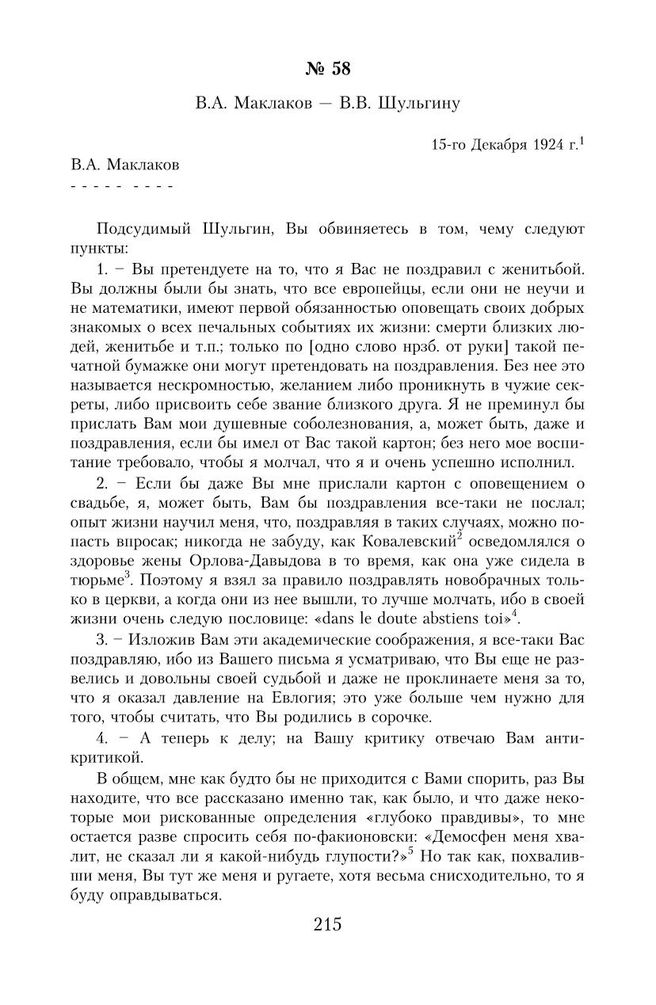 № 58

В.А. Маклаков — В.В. Шульгину

15-го Декабря 1924 г.$^1$

В.А. Маклаков
- - - - - - - - -

Подсудимый Шульгин, Вы обвиняетесь в том, чему следуют пункты:

1. – Вы претендуете на то, что я Вас не поздравил с женитьбой. Вы должны были бы знать, что все европейцы, если они не неучи и не математики, имеют первой обязанностью оповещать своих добрых знакомых о всех печальных событиях их жизни: смерти близких людей, женитьбе и т.п.; только по [одно слово нрзб. от руки] такой печатной бумажке они могут претендовать на поздравления. Без нее это называется нескромностью, желанием либо проникнуть в чужие секреты, либо присвоить себе звание близкого друга. Я не преминул бы прислать Вам мои душевные соболезнования, а, может быть, даже и поздравления, если бы имел от Вас такой картон; без него мое воспитание требовало, чтобы я молчал, что я и очень успешно исполнил.

2. – Если бы даже Вы мне прислали картон с оповещением о свадьбе, я, может быть, Вам бы поздравления все-таки не послал; опыт жизни научил меня, что, поздравляя в таких случаях, можно попасть впросак; никогда не забуду, как Ковалевский$^2$ осведомлялся о здоровье жены Орлова-Давыдова в то время, как она уже сидела в тюрьме$^3$. Поэтому я взял за правило поздравлять новобрачных только в церкви, а когда они из нее вышли, то лучше молчать, ибо в своей жизни очень следую пословице: «dans le doute abstiens toi»$^4$.

3. – Изложив Вам эти академические соображения, я все-таки Вас поздравляю, ибо из Вашего письма я усматриваю, что Вы еще не развелись и довольны своей судьбой и даже не проклинаете меня за то, что я оказал давление на Евлогия; это уже больше чем нужно для того, чтобы считать, что Вы родились в сорочке.

4. – А теперь к делу; на Вашу критику отвечаю Вам антикритикой.

В общем, мне как будто бы не приходится с Вами спорить, раз Вы находите, что все рассказано именно так, как было, и что даже некоторые мои рискованные определения «глубоко правдивы», то мне остается разве спросить себя по-факионовски: «Демосфен меня хвалит, не сказал ли я какой-нибудь глупости?»$^5$ Но так как, похваливши меня, Вы тут же меня и ругаете, хотя весьма снисходительно, то я буду оправдываться.

215